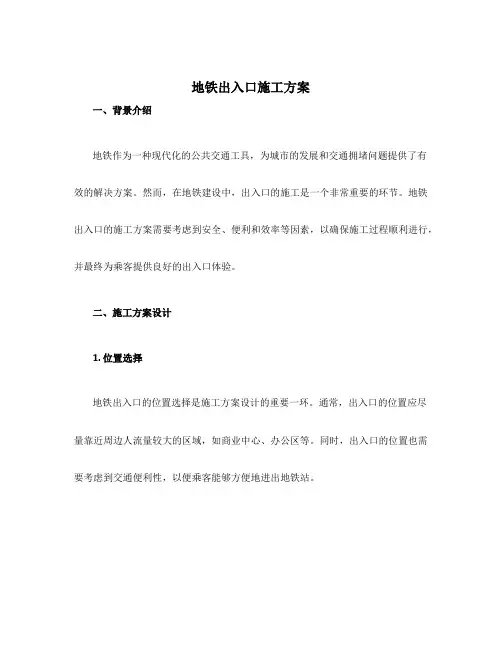 地铁出入口施工方案

一、背景介绍

地铁作为一种现代化的公共交通工具，为城市的发展和交通拥堵问题提供了有效的解决方案。然而，在地铁建设中，出入口的施工是一个非常重要的环节。地铁出入口的施工方案需要考虑到安全、便利和效率等因素，以确保施工过程顺利进行，并最终为乘客提供良好的出入口体验。

二、施工方案设计

1. 位置选择

地铁出入口的位置选择是施工方案设计的重要一环。通常，出入口的位置应尽量靠近周边人流量较大的区域，如商业中心、办公区等。同时，出入口的位置也需要考虑到交通便利性，以便乘客能够方便地进出地铁站。